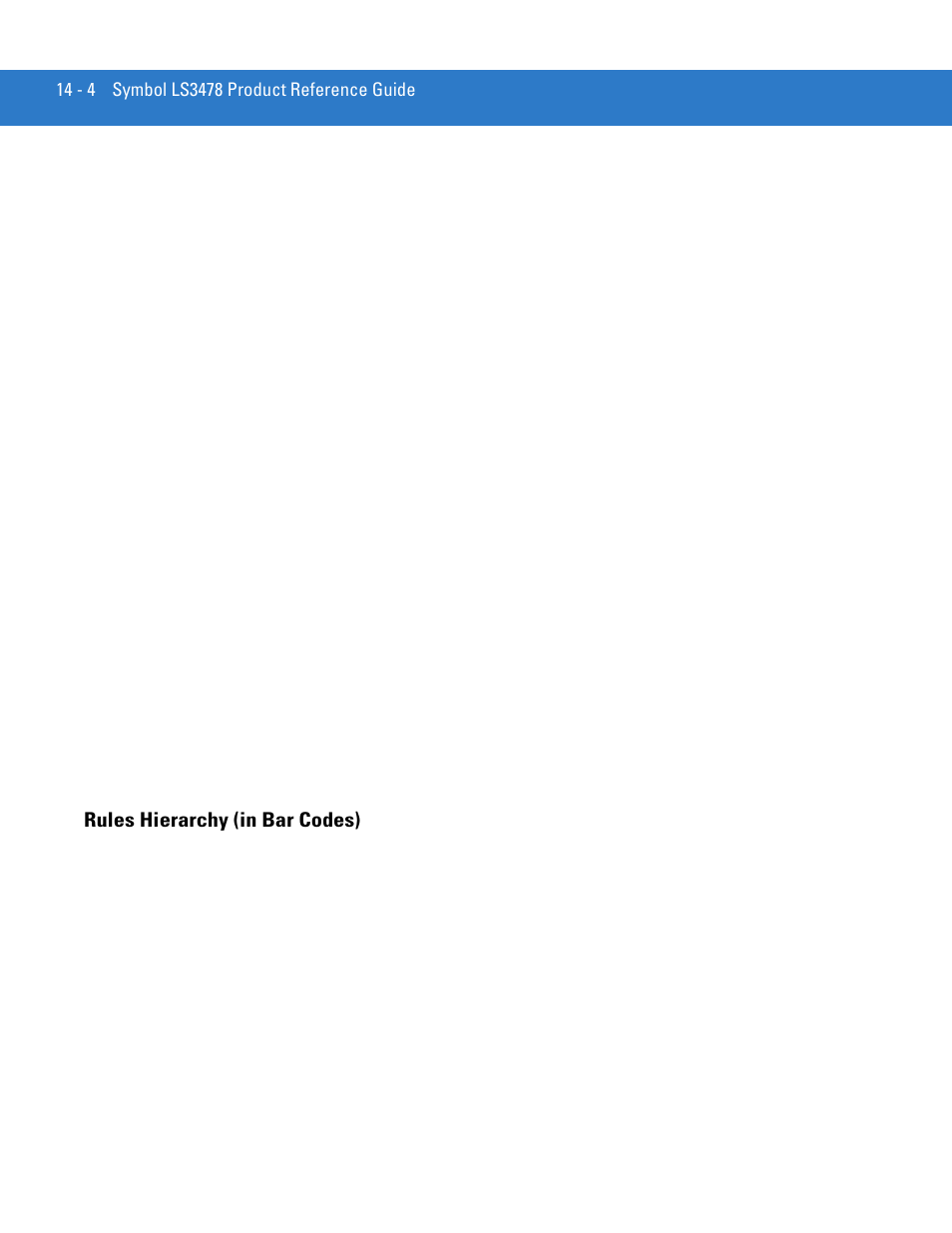 14 - 4 Symbol LS3478 Product Reference Guide

Rules Hierarchy (in Bar Codes)